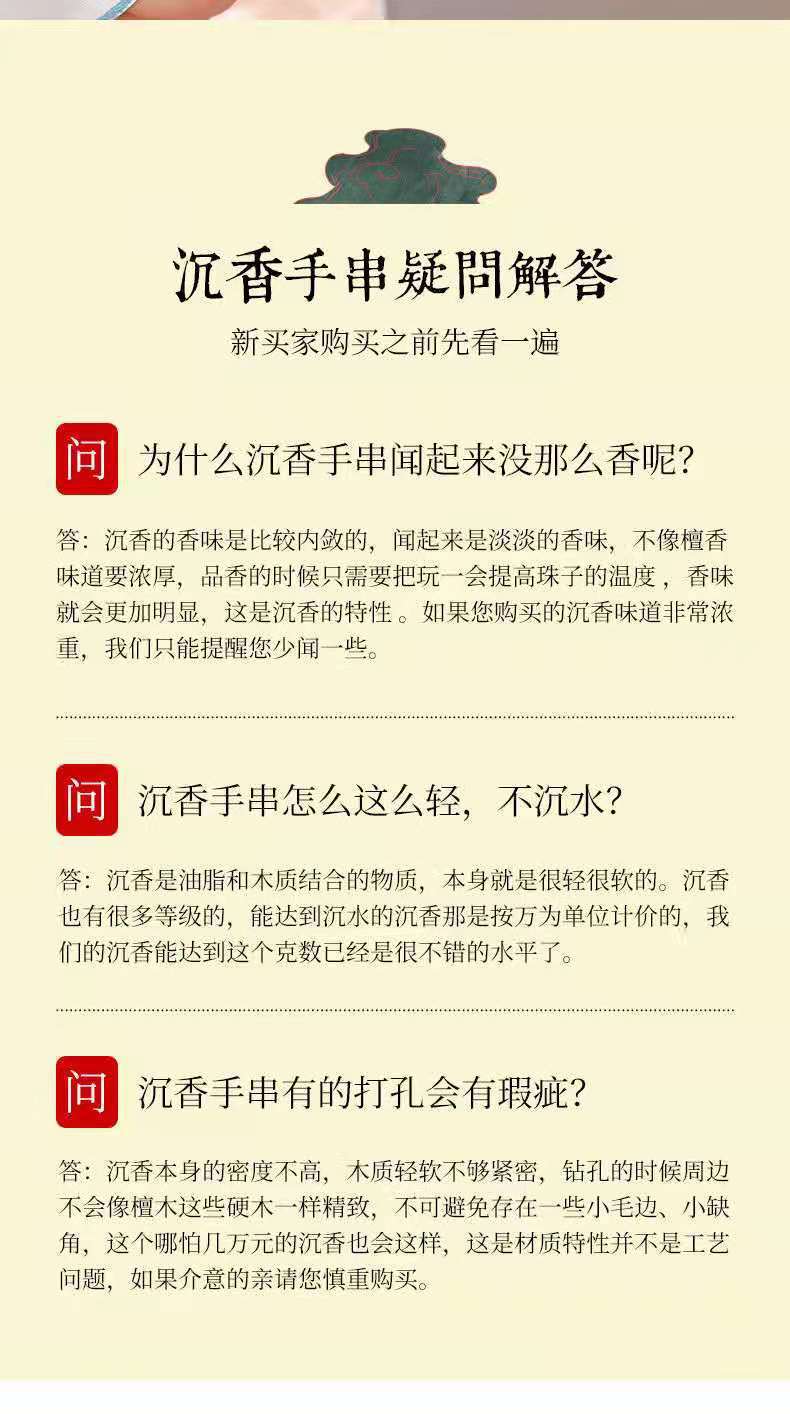 沉香手串疑問解答

新买家购买之前先看一遍

问 为什么沉香手串闻起来没那么香呢?

答:沉香的香味是比较内敛的,闻起来是淡淡的香味,不像檀香味道要浓厚,品香的时候只需要把玩一会提高珠子的温度,香味就会更加明显,这是沉香的特性。如果您购买的沉香味道非常浓重,我们只能提醒您少闻一些。

问 沉香手串怎么这么轻,不沉水?

答:沉香是油脂和木质结合的物质,本身就是很轻很软的。沉香也有很多等级的,能达到沉水的沉香那是按万为单位计价的,我们的沉香能达到这个克数已经是很不错的水平了。

问 沉香手串有的打孔会有瑕疵?

答:沉香本身的密度不高,木质轻软不够紧密,钻孔的时候周边不会像檀木这些硬木一样精致,不可避免存在一些小毛边、小缺角,这个哪怕几万元的沉香也会这样,这是材质特性并不是工艺问题,如果介意的亲请您慎重购买。